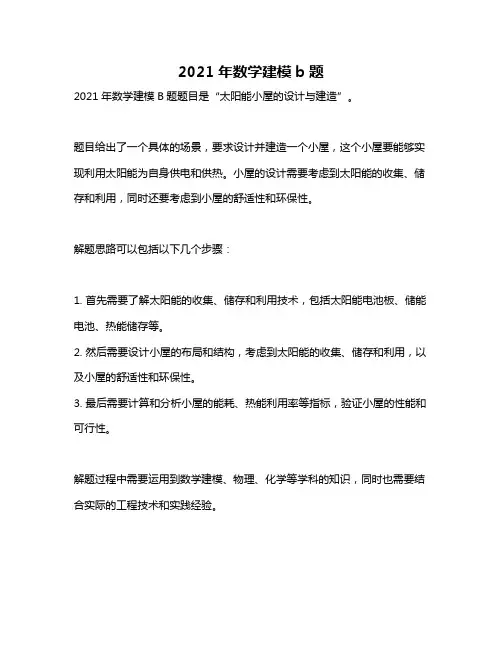 2021 年数学建模 b 题

2021 年数学建模 B 题题目是“太阳能小屋的设计与建造”。

题目给出了一个具体的场景，要求设计并建造一个小屋，这个小屋要能够实现利用太阳能为自身供电和供热。小屋的设计需要考虑到太阳能的收集、储存和利用，同时还要考虑到小屋的舒适性和环保性。

解题思路可以包括以下几个步骤：

1. 首先需要了解太阳能的收集、储存和利用技术，包括太阳能电池板、储能电池、热能储存等。
2. 然后需要设计小屋的布局和结构，考虑到太阳能的收集、储存和利用，以及小屋的舒适性和环保性。
3. 最后需要计算和分析小屋的能耗、热能利用率等指标，验证小屋的性能和可行性。

解题过程中需要运用到数学建模、物理、化学等学科的知识，同时也需要结合实际的工程技术和实践经验。